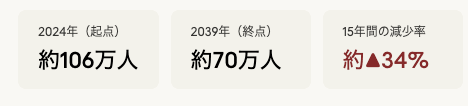 2024年（起点）
約106万人

2039年（終点）
約70万人

15年間の減少率
約▲34%